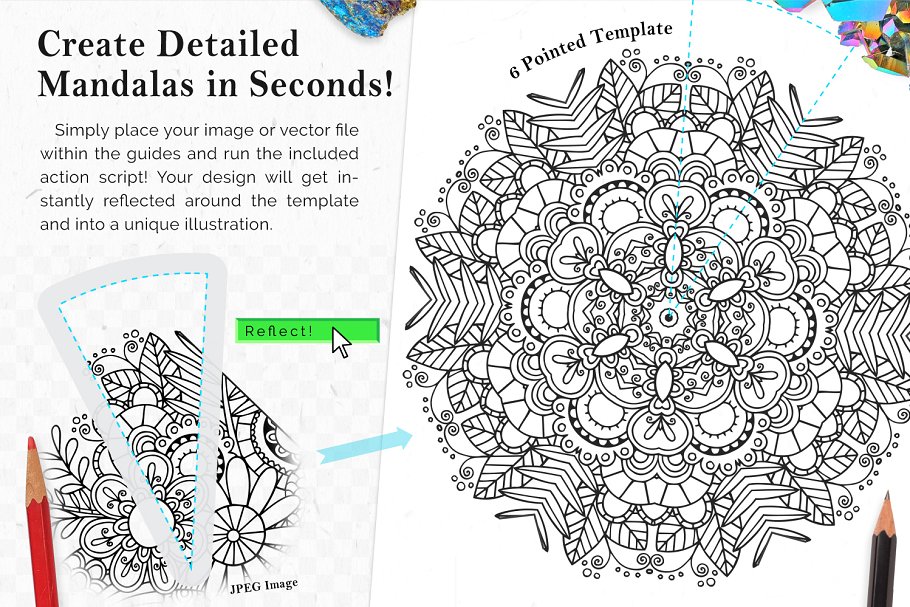 Create Detailed Mandalas in Seconds!

Simply place your image or vector file within the guides and run the included action script! Your design will get instantly reflected around the template and into a unique illustration.

Reflect!

JPEG Image

6 Pointed Template